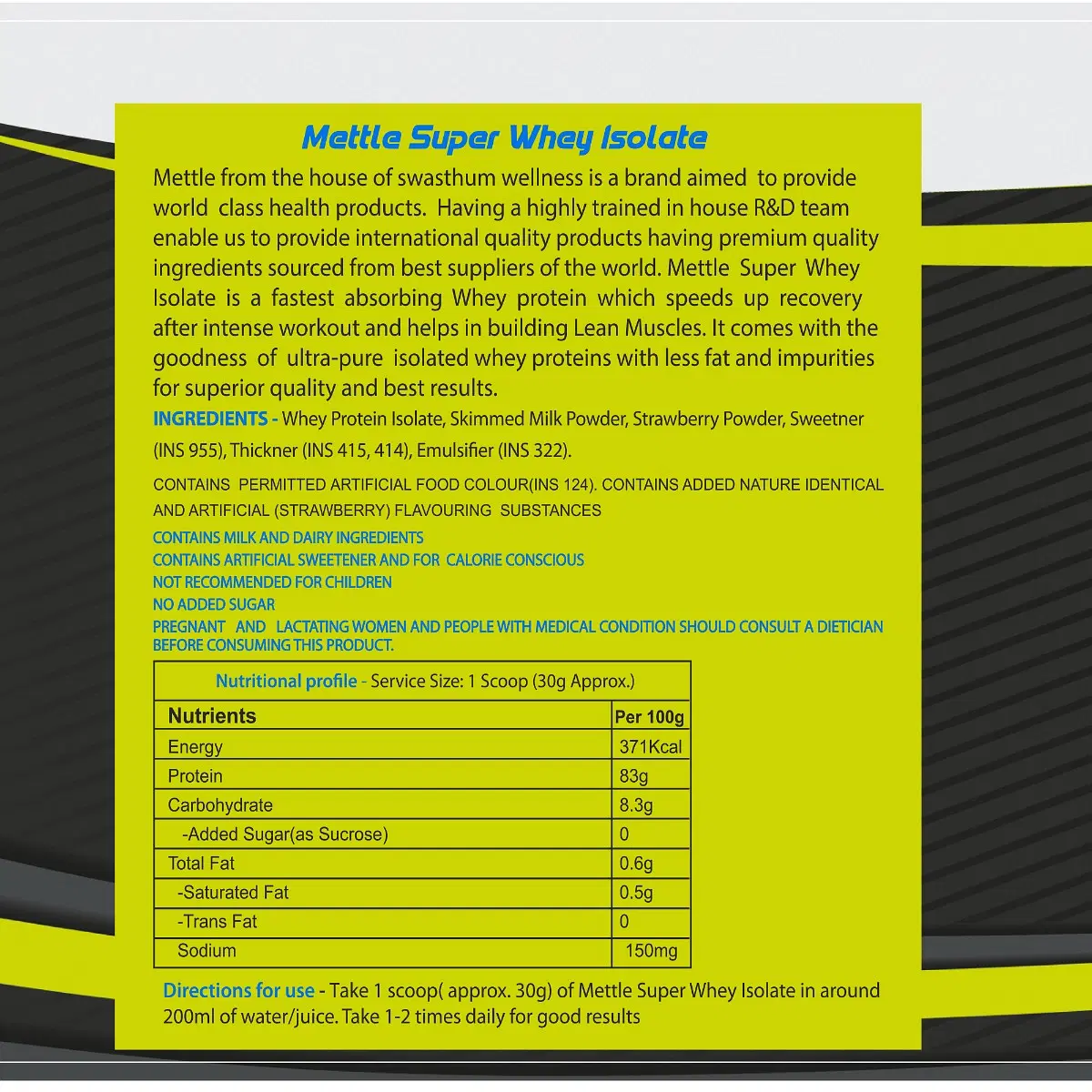 Mettle Super Whey Isolate

Mettle from the house of swasthum wellness is a brand aimed to provide world class health products. Having a highly trained in house R&D team enable us to provide international quality products having premium quality ingredients sourced from best suppliers of the world. Mettle Super Whey Isolate is a fastest absorbing Whey protein which speeds up recovery after intense workout and helps in building Lean Muscles. It comes with the goodness of ultra-pure isolated whey proteins with less fat and impurities for superior quality and best results.

INGREDIENTS - Whey Protein Isolate, Skimmed Milk Powder, Strawberry Powder, Sweetner (INS 955), Thickner (INS 415, 414), Emulsifier (INS 322).

CONTAINS PERMITTED ARTIFICIAL FOOD COLOUR(INS 124). CONTAINS ADDED NATURE IDENTICAL AND ARTIFICIAL (STRAWBERRY) FLAVOURING SUBSTANCES

CONTAINS MILK AND DAIRY INGREDIENTS
CONTAINS ARTIFICIAL SWEETENER AND FOR CALORIE CONSCIOUS
NOT RECOMMENDED FOR CHILDREN
NO ADDED SUGAR
PREGNANT AND LACTATING WOMEN AND PEOPLE WITH MEDICAL CONDITION SHOULD CONSULT A DIETICIAN BEFORE CONSUMING THIS PRODUCT.

Nutritional profile - Service Size: 1 Scoop (30g Approx.)

| Nutrients | Per 100g |
|---|---|
| Energy | 371Kcal |
| Protein | 83g |
| Carbohydrate | 8.3g |
| -Added Sugar(as Sucrose) | 0 |
| Total Fat | 0.6g |
| -Saturated Fat | 0.5g |
| -Trans Fat | 0 |
| Sodium | 150mg |

Directions for use - Take 1 scoop( approx. 30g) of Mettle Super Whey Isolate in around 200ml of water/juice. Take 1-2 times daily for good results